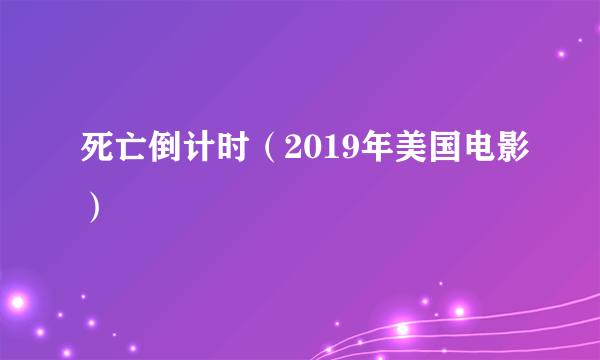 死亡倒计时（2019年美国电影）